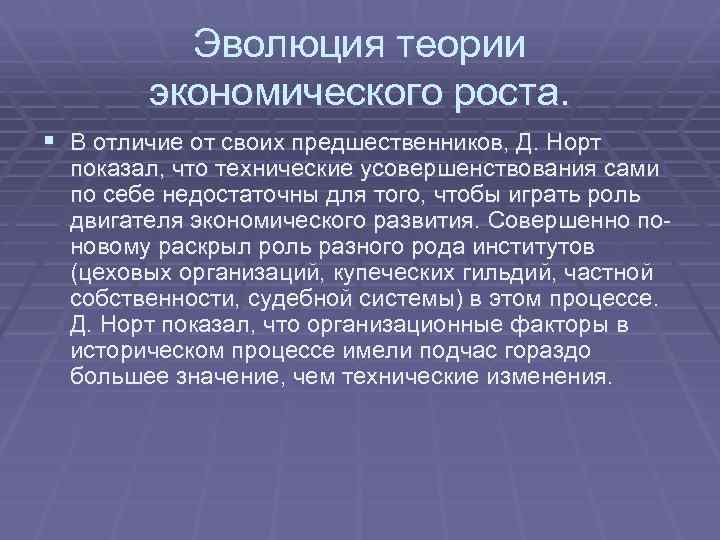 Эволюция теории экономического роста.

В отличие от своих предшественников, Д. Норт показал, что технические усовершенствования сами по себе недостаточны для того, чтобы играть роль двигателя экономического развития. Совершенно по-новому раскрыл роль разного рода институтов (цеховых организаций, купеческих гильдий, частной собственности, судебной системы) в этом процессе. Д. Норт показал, что организационные факторы в историческом процессе имели подчас гораздо большее значение, чем технические изменения.